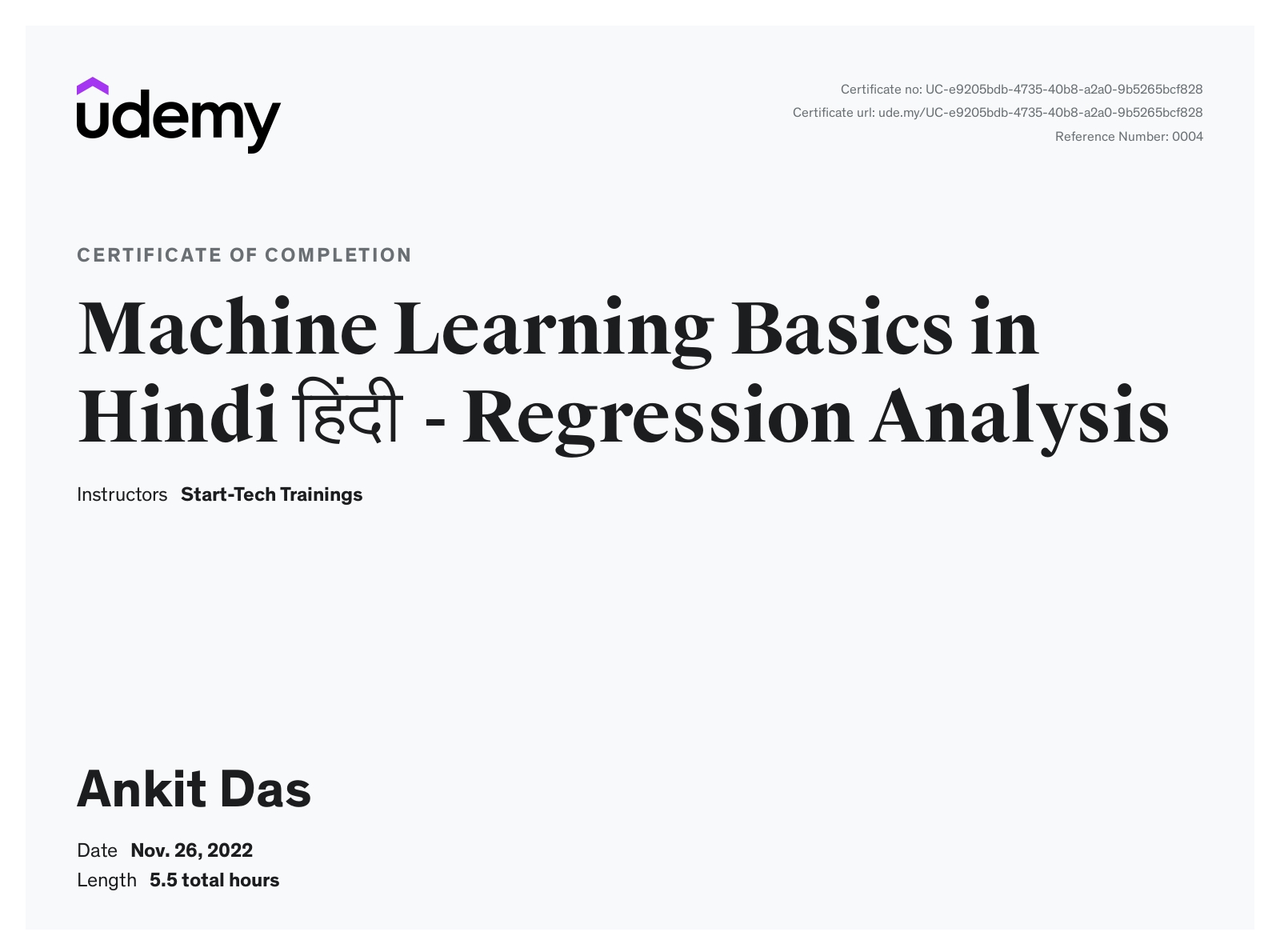 udemy

Certificate no: UC-e9205bdb-4735-40b8-a2a0-9b5265bcf828
Certificate url: ude.my/UC-e9205bdb-4735-40b8-a2a0-9b5265bcf828
Reference Number: 0004

CERTIFICATE OF COMPLETION

Machine Learning Basics in Hindi हिंदी - Regression Analysis

Instructors Start-Tech Trainings

Ankit Das

Date Nov. 26, 2022
Length 5.5 total hours